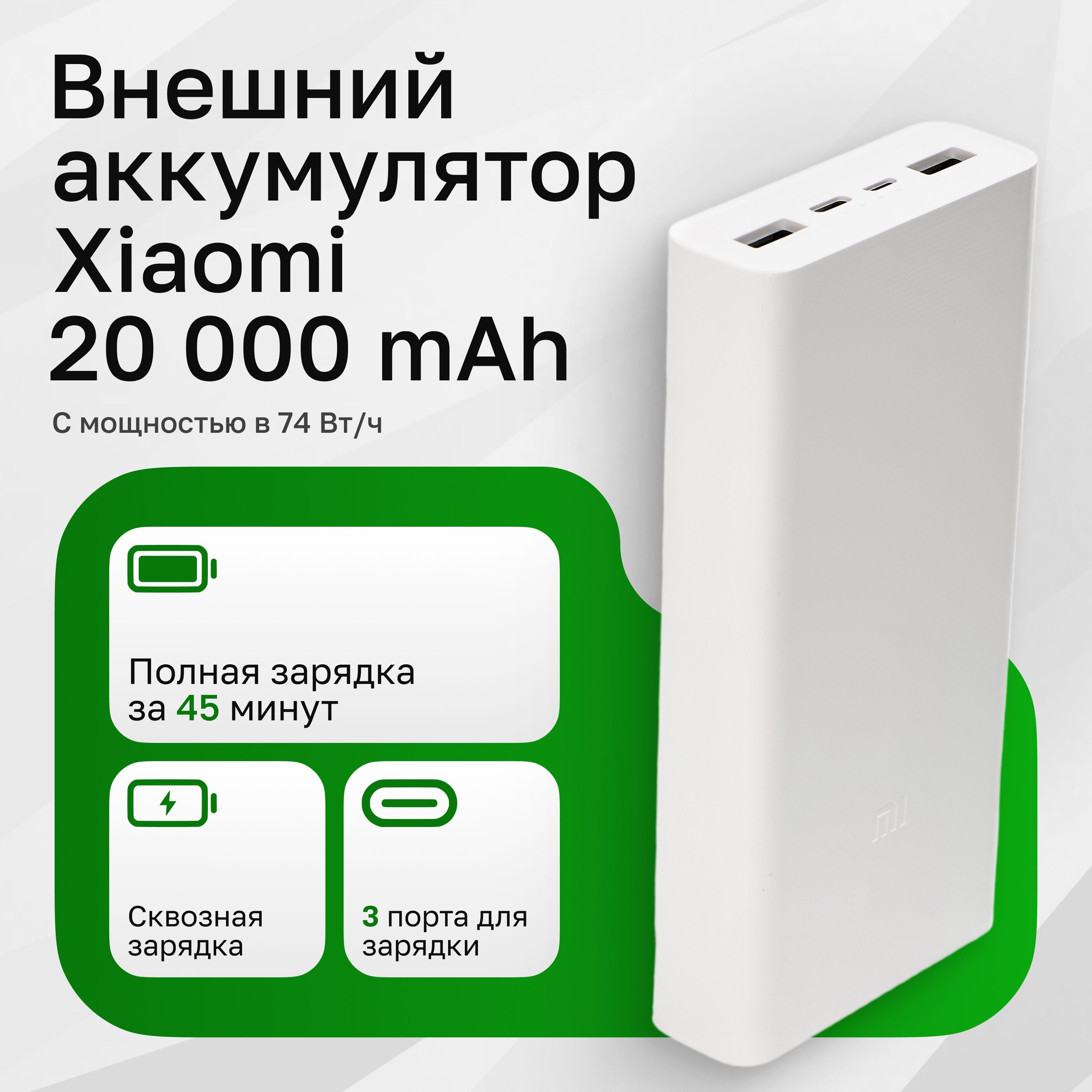 Внешний аккумулятор Xiaomi 20 000 mAh

С мощностью в 74 Вт/ч

Полная зарядка за 45 минут

Сквозная зарядка

3 порта для зарядки

mi